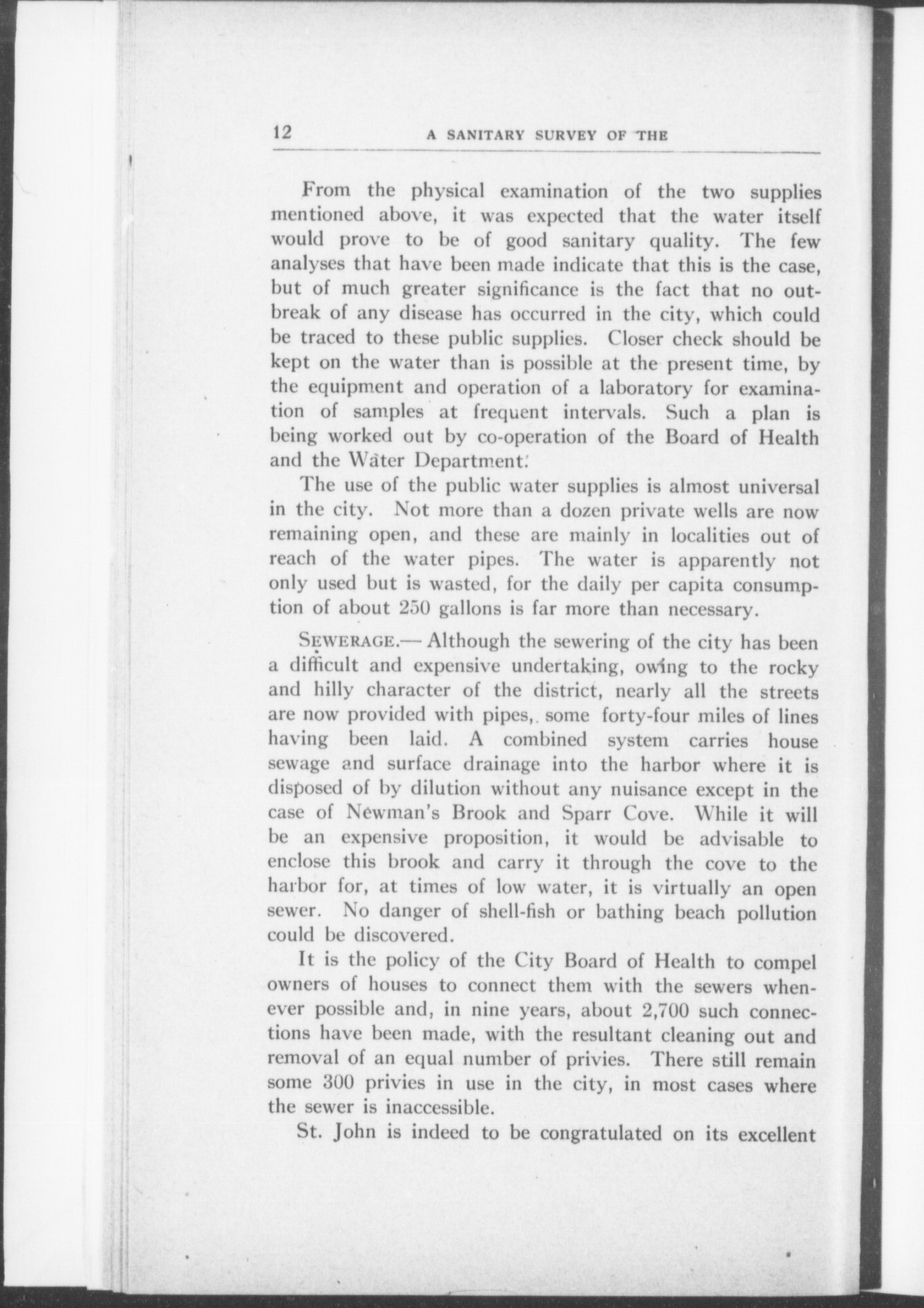 12 A SANITARY SURVEY OF THE

From the physical examination of the two supplies mentioned above, it was expected that the water itself would prove to be of good sanitary quality. The few analyses that have been made indicate that this is the case, but of much greater significance is the fact that no outbreak of any disease has occurred in the city, which could be traced to these public supplies. Closer check should be kept on the water than is possible at the present time, by the equipment and operation of a laboratory for examination of samples at frequent intervals. Such a plan is being worked out by co-operation of the Board of Health and the Water Department.

The use of the public water supplies is almost universal in the city. Not more than a dozen private wells are now remaining open, and these are mainly in localities out of reach of the water pipes. The water is apparently not only used but is wasted, for the daily per capita consumption of about 250 gallons is far more than necessary.

SEWERAGE.— Although the sewering of the city has been a difficult and expensive undertaking, owing to the rocky and hilly character of the district, nearly all the streets are now provided with pipes, some forty-four miles of lines having been laid. A combined system carries house sewage and surface drainage into the harbor where it is disposed of by dilution without any nuisance except in the case of Newman's Brook and Sparr Cove. While it will be an expensive proposition, it would be advisable to enclose this brook and carry it through the cove to the harbor for, at times of low water, it is virtually an open sewer. No danger of shell-fish or bathing beach pollution could be discovered.

It is the policy of the City Board of Health to compel owners of houses to connect them with the sewers whenever possible and, in nine years, about 2,700 such connections have been made, with the resultant cleaning out and removal of an equal number of privies. There still remain some 300 privies in use in the city, in most cases where the sewer is inaccessible.

St. John is indeed to be congratulated on its excellent